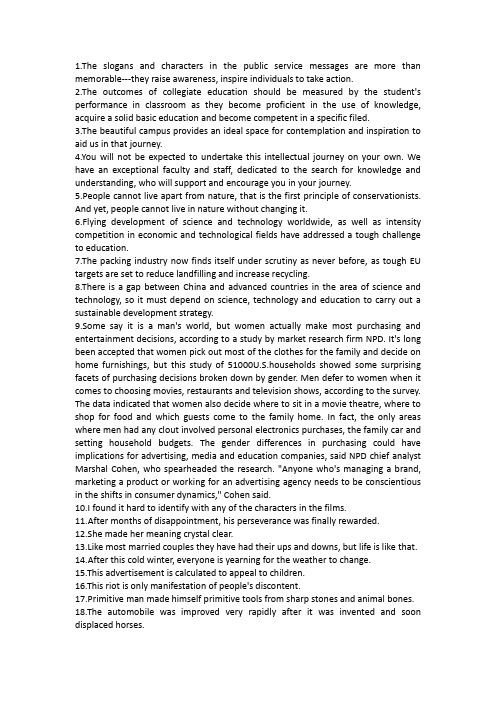 1.The slogans and characters in the public service messages are more than memorable---they raise awareness, inspire individuals to take action.
2.The outcomes of collegiate education should be measured by the student's performance in classroom as they become proficient in the use of knowledge, acquire a solid basic education and become competent in a specific filed.
3.The beautiful campus provides an ideal space for contemplation and inspiration to aid us in that journey.
4.You will not be expected to undertake this intellectual journey on your own. We have an exceptional faculty and staff, dedicated to the search for knowledge and understanding, who will support and encourage you in your journey.
5.People cannot live apart from nature, that is the first principle of conservationists. And yet, people cannot live in nature without changing it.
6.Flying development of science and technology worldwide, as well as intensity competition in economic and technological fields have addressed a tough challenge to education.
7.The packing industry now finds itself under scrutiny as never before, as tough EU targets are set to reduce landfilling and increase recycling.
8.There is a gap between China and advanced countries in the area of science and technology, so it must depend on science, technology and education to carry out a sustainable development strategy.
9.Some say it is a man's world, but women actually make most purchasing and entertainment decisions, according to a study by market research firm NPD. It's long been accepted that women pick out most of the clothes for the family and decide on home furnishings, but this study of 51000U.S.households showed some surprising facets of purchasing decisions broken down by gender. Men defer to women when it comes to choosing movies, restaurants and television shows, according to the survey. The data indicated that women also decide where to sit in a movie theatre, where to shop for food and which guests come to the family home. In fact, the only areas where men had any clout involved personal electronics purchases, the family car and setting household budgets. The gender differences in purchasing could have implications for advertising, media and education companies, said NPD chief analyst Marshal Cohen, who spearheaded the research. "Anyone who's managing a brand, marketing a product or working for an advertising agency needs to be conscientious in the shifts in consumer dynamics," Cohen said.
10.I found it hard to identify with any of the characters in the films.
11.After months of disappointment, his perseverance was finally rewarded.
12.She made her meaning crystal clear.
13.Like most married couples they have had their ups and downs, but life is like that.
14.After this cold winter, everyone is yearning for the weather to change.
15.This advertisement is calculated to appeal to children.
16.This riot is only manifestation of people's discontent.
17.Primitive man made himself primitive tools from sharp stones and animal bones.
18.The automobile was improved very rapidly after it was invented and soon displaced horses.